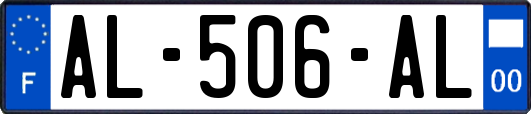 F
AL-506-AL
00